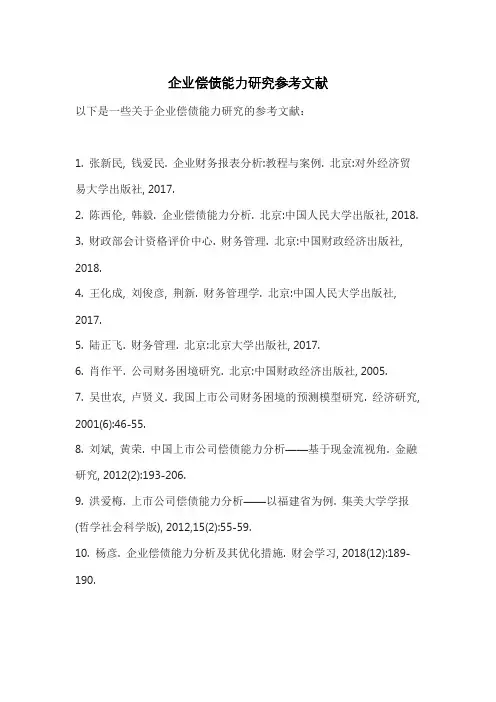 企业偿债能力研究参考文献

以下是一些关于企业偿债能力研究的参考文献：

1. 张新民, 钱爱民. 企业财务报表分析:教程与案例. 北京:对外经济贸易大学出版社, 2017.

2. 陈西伦, 韩毅. 企业偿债能力分析. 北京:中国人民大学出版社, 2018.

3. 财政部会计资格评价中心. 财务管理. 北京:中国财政经济出版社, 2018.

4. 王化成, 刘俊彦, 荆新. 财务管理学. 北京:中国人民大学出版社, 2017.

5. 陆正飞. 财务管理. 北京:北京大学出版社, 2017.

6. 肖作平. 公司财务困境研究. 北京:中国财政经济出版社, 2005.

7. 吴世农, 卢贤义. 我国上市公司财务困境的预测模型研究. 经济研究, 2001(6):46-55.

8. 刘斌, 黄荣. 中国上市公司偿债能力分析——基于现金流视角. 金融研究, 2012(2):193-206.

9. 洪爱梅. 上市公司偿债能力分析——以福建省为例. 集美大学学报(哲学社会科学版), 2012,15(2):55-59.

10. 杨彦. 企业偿债能力分析及其优化措施. 财会学习, 2018(12):189-190.